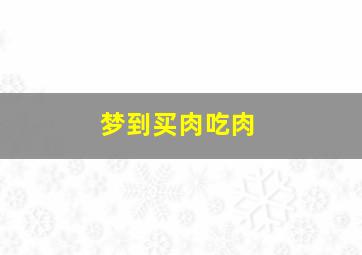 梦到买肉吃肉